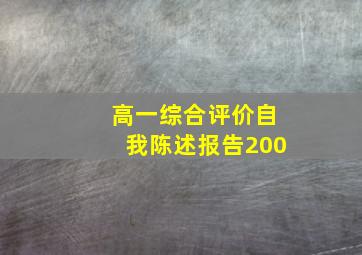 高一综合评价自我陈述报告200